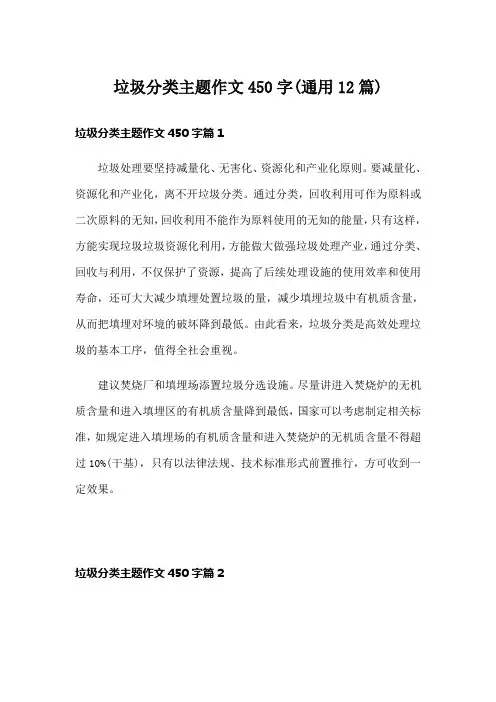 垃圾分类主题作文450字(通用12篇)

垃圾分类主题作文450字篇1

垃圾处理要坚持减量化、无害化、资源化和产业化原则。要减量化、资源化和产业化，离不开垃圾分类。通过分类，回收利用可作为原料或二次原料的无知，回收利用不能作为原料使用的无知的能量，只有这样，方能实现垃圾垃圾资源化利用，方能做大做强垃圾处理产业，通过分类、回收与利用，不仅保护了资源，提高了后续处理设施的使用效率和使用寿命，还可大大减少填埋处置垃圾的量，减少填埋垃圾中有机质含量，从而把填埋对环境的破坏降到最低。由此看来，垃圾分类是高效处理垃圾的基本工序，值得全社会重视。

建议焚烧厂和填埋场添置垃圾分选设施。尽量讲进入焚烧炉的无机质含量和进入填埋区的有机质含量降到最低，国家可以考虑制定相关标准，如规定进入填埋场的有机质含量和进入焚烧炉的无机质含量不得超过10%(干基)，只有以法律法规、技术标准形式前置推行，方可收到一定效果。

垃圾分类主题作文450字篇2